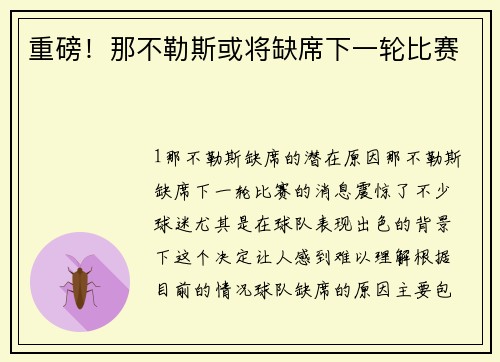 重磅！那不勒斯或将缺席下一轮比赛

1那不勒斯缺席的潜在原因那不勒斯缺席下一轮比赛的消息震惊了不少球迷尤其是在球队表现出色的背景下这个决定让人感到难以理解根据目前的情况球队缺席的原因主要包